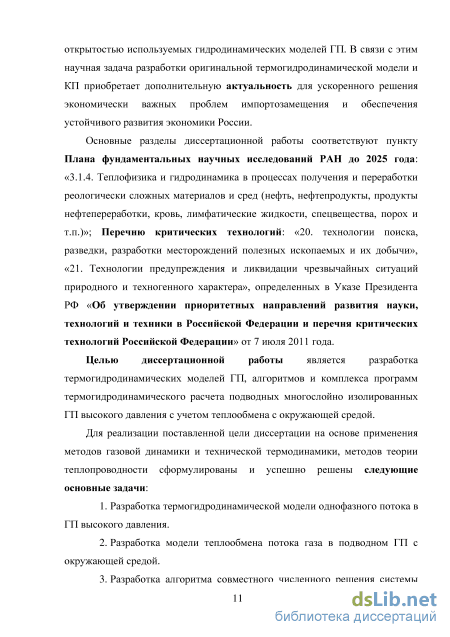 открытостью используемых гидродинамических моделей ГП. В связи с этим научная задача разработки оригинальной термогидродинамической модели и КП приобретает дополнительную актуальность для ускоренного решения экономически важных проблем импортозамещения и обеспечения устойчивого развития экономики России.

Основные разделы диссертационной работы соответствуют пункту Плана фундаментальных научных исследований РАН до 2025 года: «3.1.4. Теплофизика и гидродинамика в процессах получения и переработки реологически сложных материалов и сред (нефть, нефтепродукты, продукты нефтепереработки, кровь, лимфатические жидкости, спецвещества, порох и т.п.)»; Перечню критических технологий: «20. технологии поиска, разведки, разработки месторождений полезных ископаемых и их добычи», «21. Технологии предупреждения и ликвидации чрезвычайных ситуаций природного и техногенного характера», определенных в Указе Президента РФ «Об утверждении приоритетных направлений развития науки, технологий и техники в Российской Федерации и перечня критических технологий Российской Федерации» от 7 июля 2011 года.

Целью диссертационной работы является разработка термогидродинамических моделей ГП, алгоритмов и комплекса программ термогидродинамического расчета подводных многослойно изолированных ГП высокого давления с учетом теплообмена с окружающей средой.

Для реализации поставленной цели диссертации на основе применения методов газовой динамики и технической термодинамики, методов теории теплопроводности сформулированы и успешно решены следующие основные задачи:

1. Разработка термогидродинамической модели однофазного потока в ГП высокого давления.

2. Разработка модели теплообмена потока газа в подводном ГП с окружающей средой.

3. Разработка алгоритма совместного численного решения системы

11

dsLib.net
библиотека диссертаций